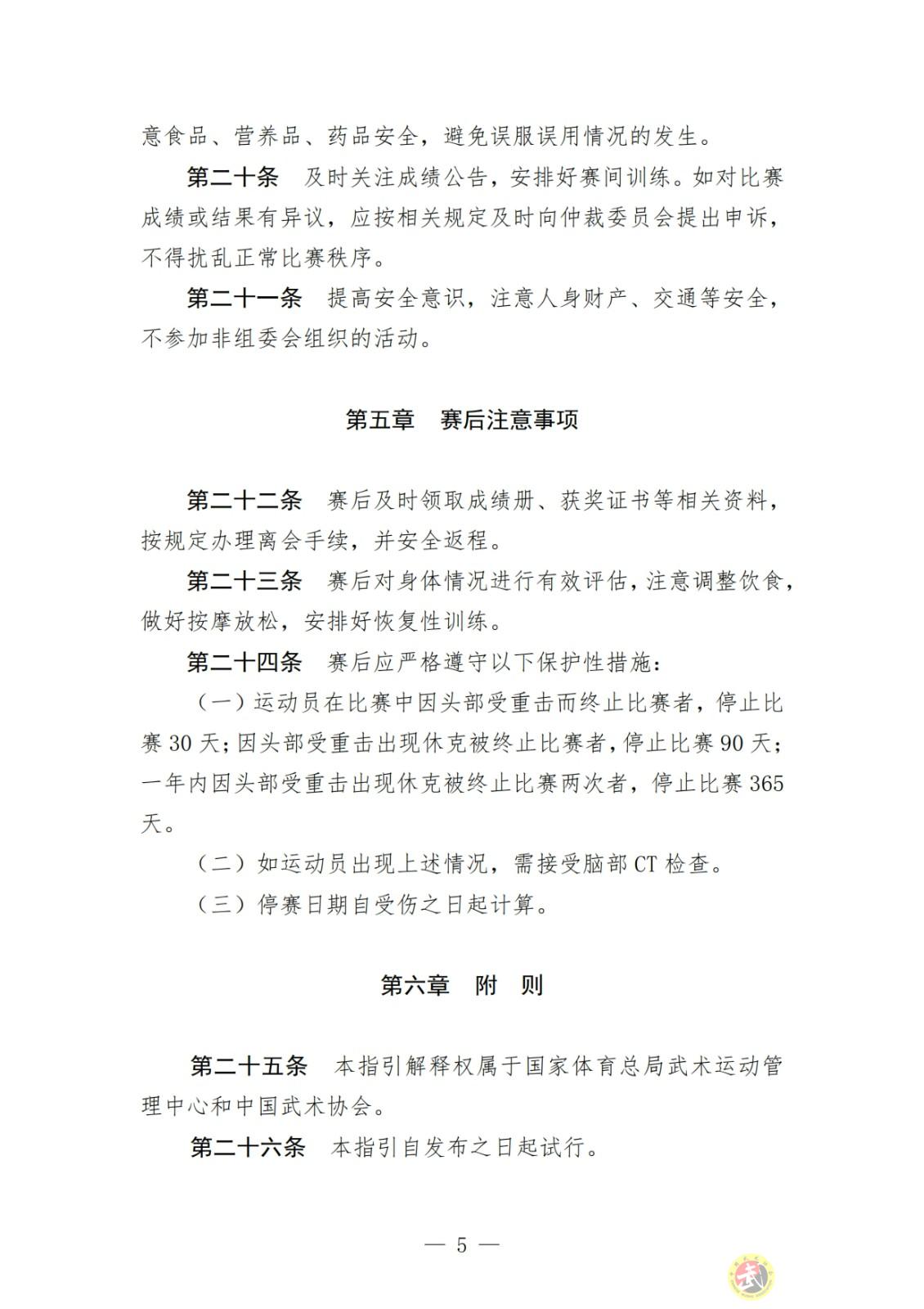 意食品、营养品、药品安全，避免误服误用情况的发生。

第二十条　及时关注成绩公告，安排好赛间训练。如对比赛成绩或结果有异议，应按相关规定及时向仲裁委员会提出申诉，不得扰乱正常比赛秩序。

第二十一条　提高安全意识，注意人身财产、交通等安全，不参加非组委会组织的活动。

第五章　赛后注意事项

第二十二条　赛后及时领取成绩册、获奖证书等相关资料，按规定办理离会手续，并安全返程。

第二十三条　赛后对身体情况进行有效评估，注意调整饮食，做好按摩放松，安排好恢复性训练。

第二十四条　赛后应严格遵守以下保护性措施：

（一）运动员在比赛中因头部受重击而终止比赛者，停止比赛30天；因头部受重击出现休克被终止比赛者，停止比赛90天；一年内因头部受重击出现休克被终止比赛两次者，停止比赛365天。

（二）如运动员出现上述情况，需接受脑部CT检查。

（三）停赛日期自受伤之日起计算。

第六章　附　则

第二十五条　本指引解释权属于国家体育总局武术运动管理中心和中国武术协会。

第二十六条　本指引自发布之日起试行。

— 5 —